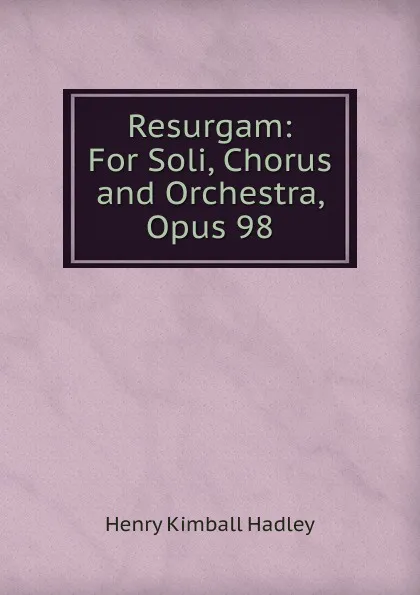 Resurgam: For Soli, Chorus and Orchestra, Opus 98

Henry Kimball Hadley